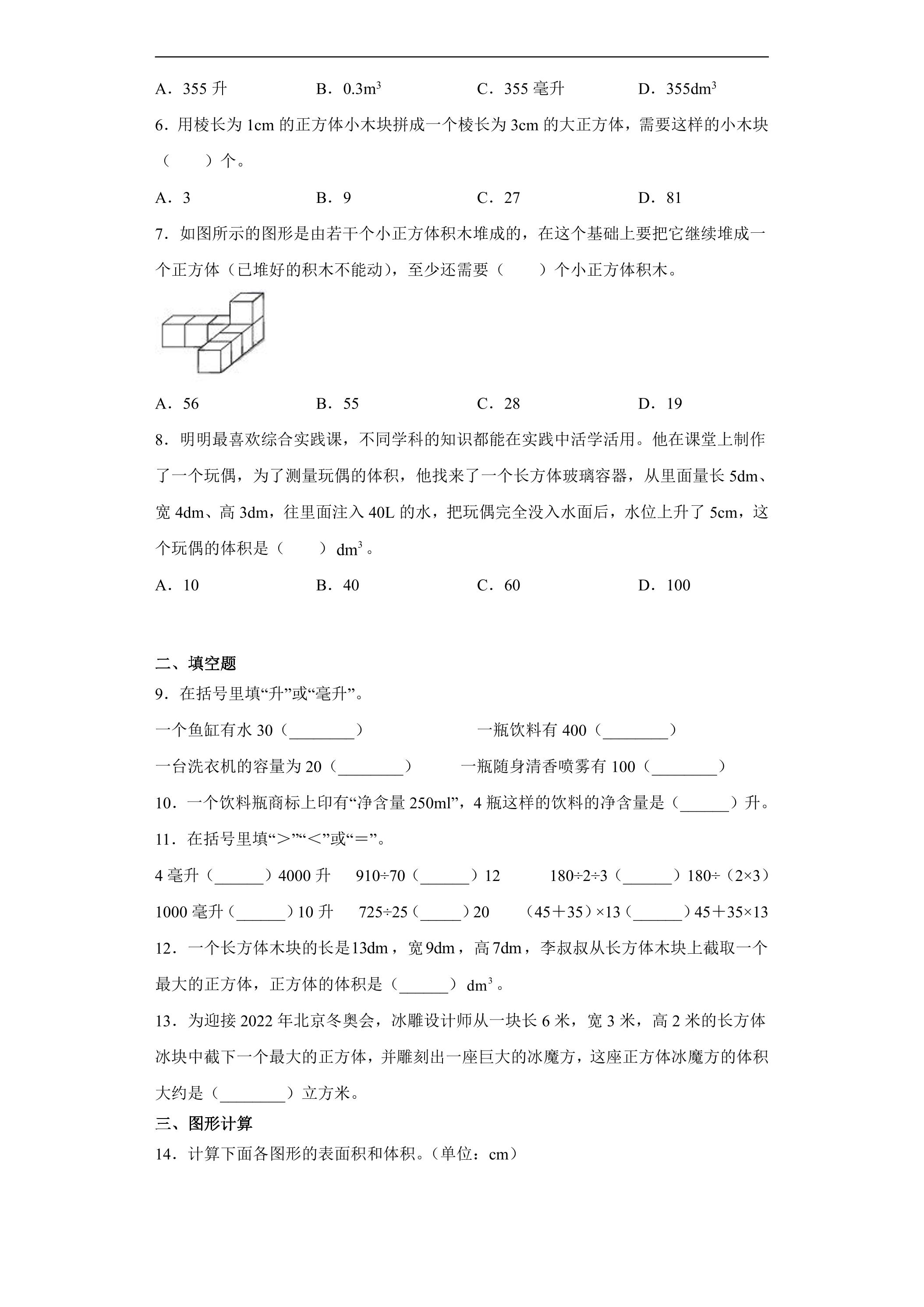 A．355升　　B．$0.3m^3$　　C．355毫升　　D．$355dm^3$

6．用棱长为1cm的正方体小木块拼成一个棱长为3cm的大正方体，需要这样的小木块（　　）个。

A．3　　B．9　　C．27　　D．81

7．如图所示的图形是由若干个小正方体积木堆成的，在这个基础上要把它继续堆成一个正方体（已堆好的积木不能动），至少还需要（　　）个小正方体积木。

A．56　　B．55　　C．28　　D．19

8．明明最喜欢综合实践课，不同学科的知识都能在实践中活学活用。他在课堂上制作了一个玩偶，为了测量玩偶的体积，他找来了一个长方体玻璃容器，从里面量长5dm、宽4dm、高3dm，往里面注入40L的水，把玩偶完全没入水面后，水位上升了5cm，这个玩偶的体积是（　　）$dm^3$。

A．10　　B．40　　C．60　　D．100

二、填空题

9．在括号里填“升”或“毫升”。

一个鱼缸有水30（____）　　一瓶饮料有400（____）

一台洗衣机的容量为20（____）　　一瓶随身清香喷雾有100（____）

10．一个饮料瓶商标上印有“净含量250ml”，4瓶这样的饮料的净含量是（____）升。

11．在括号里填“＞”“＜”或“＝”。

4毫升（____）4000升　　910÷70（____）12　　180÷2÷3（____）180÷（2×3）

1000毫升（____）10升　　725÷25（____）20　　（45＋35）×13（____）45＋35×13

12．一个长方体木块的长是13dm，宽9dm，高7dm，李叔叔从长方体木块上截取一个最大的正方体，正方体的体积是（____）$dm^3$。

13．为迎接2022年北京冬奥会，冰雕设计师从一块长6米，宽3米，高2米的长方体冰块中截下一个最大的正方体，并雕刻出一座巨大的冰魔方，这座正方体冰魔方的体积大约是（____）立方米。

三、图形计算

14．计算下面各图形的表面积和体积。（单位：cm）